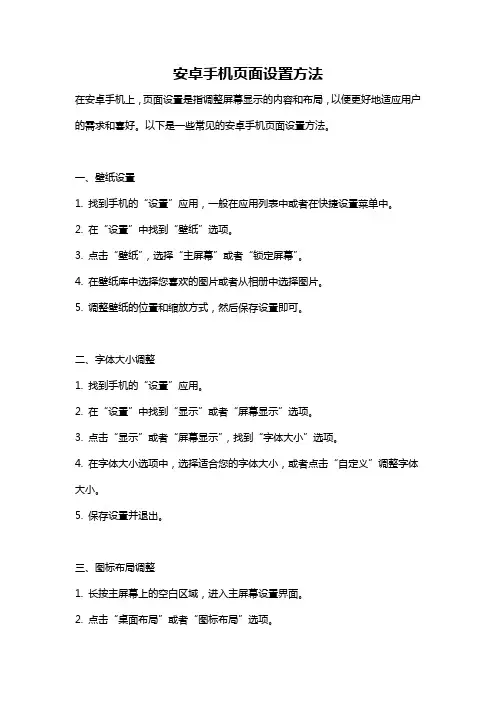 安卓手机页面设置方法

在安卓手机上，页面设置是指调整屏幕显示的内容和布局，以便更好地适应用户的需求和喜好。以下是一些常见的安卓手机页面设置方法。

一、壁纸设置

1. 找到手机的“设置”应用，一般在应用列表中或者在快捷设置菜单中。

2. 在“设置”中找到“壁纸”选项。

3. 点击“壁纸”，选择“主屏幕”或者“锁定屏幕”。

4. 在壁纸库中选择您喜欢的图片或者从相册中选择图片。

5. 调整壁纸的位置和缩放方式，然后保存设置即可。

二、字体大小调整

1. 找到手机的“设置”应用。

2. 在“设置”中找到“显示”或者“屏幕显示”选项。

3. 点击“显示”或者“屏幕显示”，找到“字体大小”选项。

4. 在字体大小选项中，选择适合您的字体大小，或者点击“自定义”调整字体大小。

5. 保存设置并退出。

三、图标布局调整

1. 长按主屏幕上的空白区域，进入主屏幕设置界面。

2. 点击“桌面布局”或者“图标布局”选项。